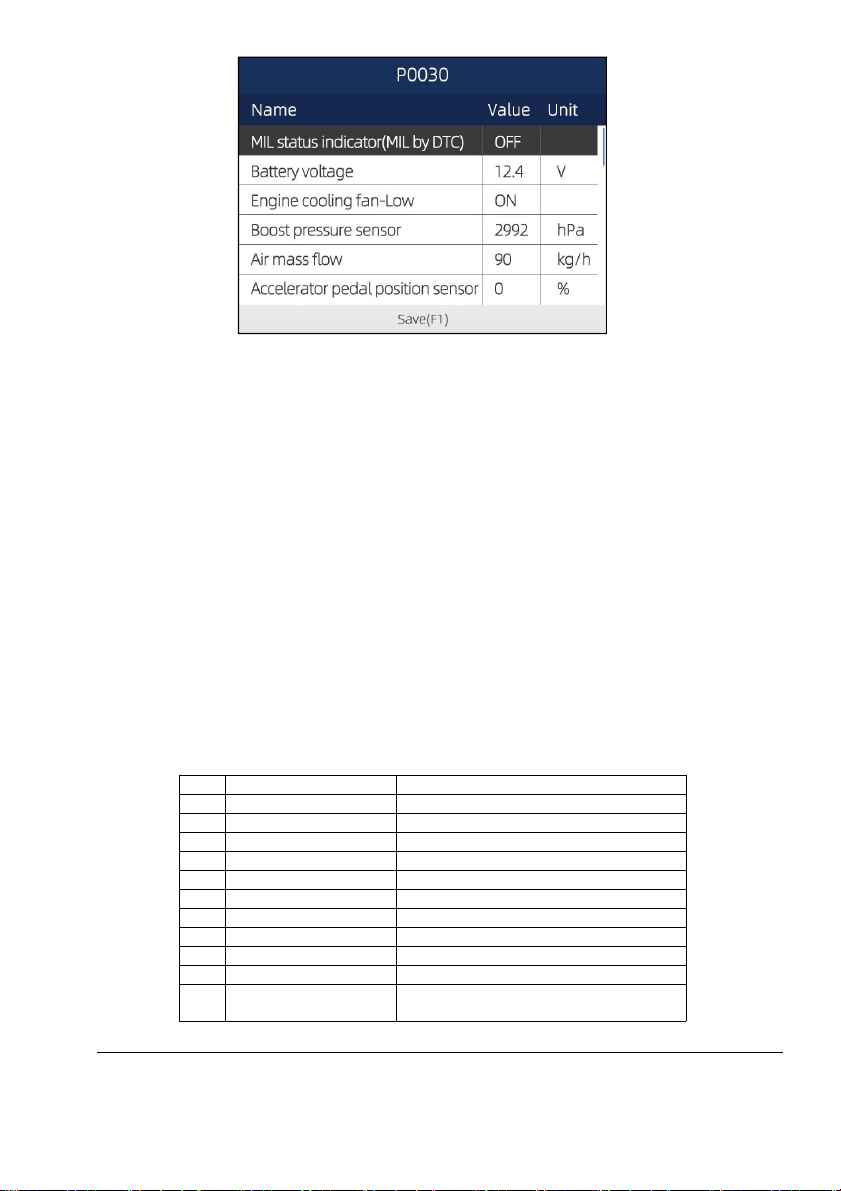 P0030

| Name | Value | Unit |
|---|---|---|
| MIL status indicator(MIL by DTC) | OFF | |
| Battery voltage | 12.4 | V |
| Engine cooling fan-Low | ON | |
| Boost pressure sensor | 2992 | hPa |
| Air mass flow | 90 | kg/h |
| Accelerator pedal position sensor | 0 | % |

Save(F1)